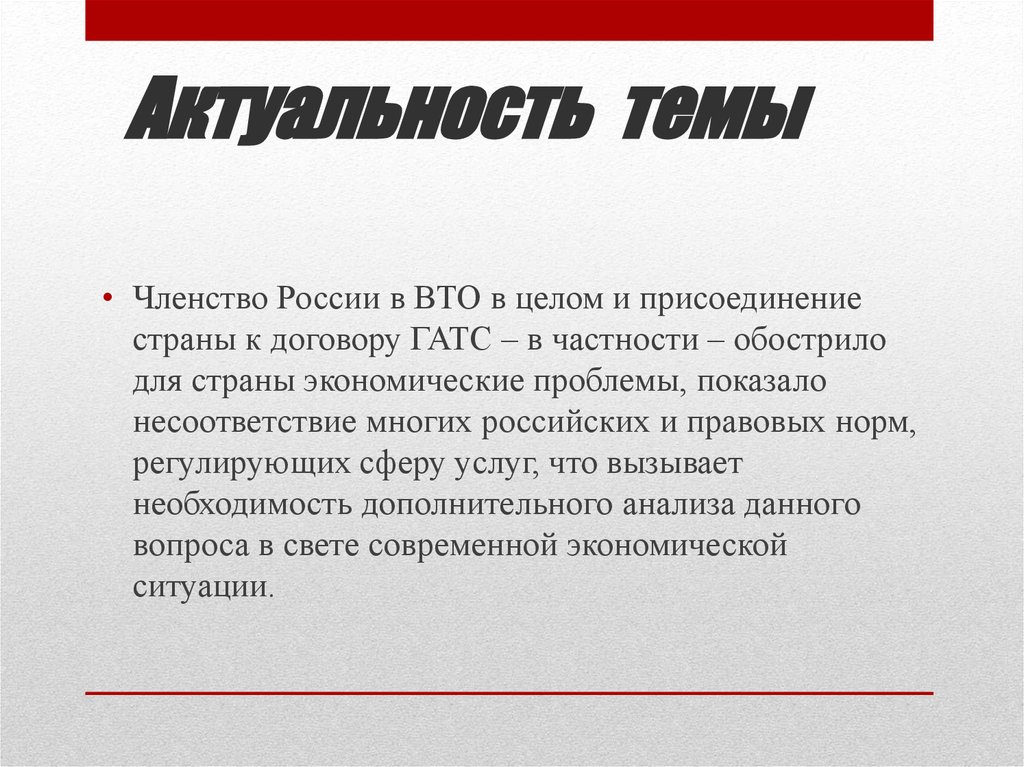 Актуальность темы

• Членство России в ВТО в целом и присоединение страны к договору ГАТС – в частности – обострило для страны экономические проблемы, показало несоответствие многих российских и правовых норм, регулирующих сферу услуг, что вызывает необходимость дополнительного анализа данного вопроса в свете современной экономической ситуации.